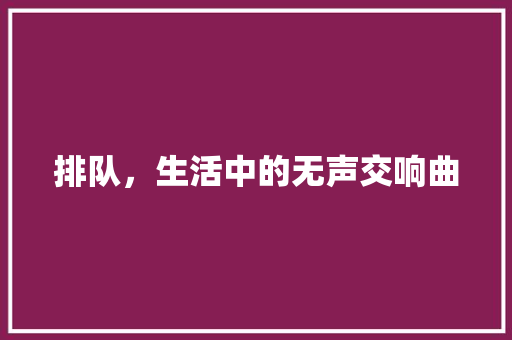 排队，生活中的无声交响曲